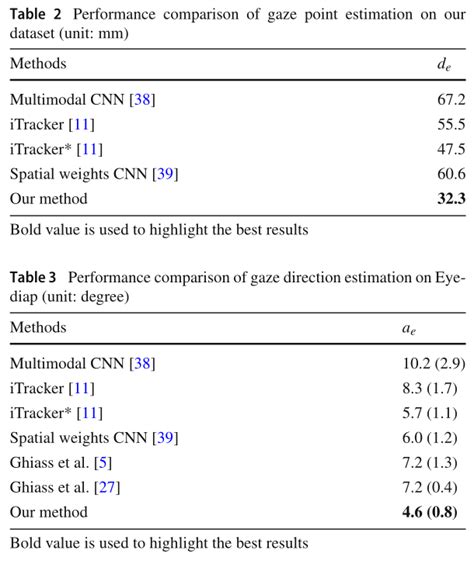 **Table 2** Performance comparison of gaze point estimation on our dataset (unit: mm)

| Methods | $d_e$ |
|---|---|
| Multimodal CNN [38] | 67.2 |
| iTracker [11] | 55.5 |
| iTracker* [11] | 47.5 |
| Spatial weights CNN [39] | 60.6 |
| Our method | **32.3** |

Bold value is used to highlight the best results

**Table 3** Performance comparison of gaze direction estimation on Eyediap (unit: degree)

| Methods | $a_e$ |
|---|---|
| Multimodal CNN [38] | 10.2 (2.9) |
| iTracker [11] | 8.3 (1.7) |
| iTracker* [11] | 5.7 (1.1) |
| Spatial weights CNN [39] | 6.0 (1.2) |
| Ghiass et al. [5] | 7.2 (1.3) |
| Ghiass et al. [27] | 7.2 (0.4) |
| Our method | **4.6 (0.8)** |

Bold value is used to highlight the best results